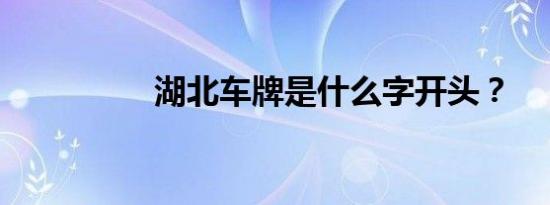 湖北车牌是什么字开头？